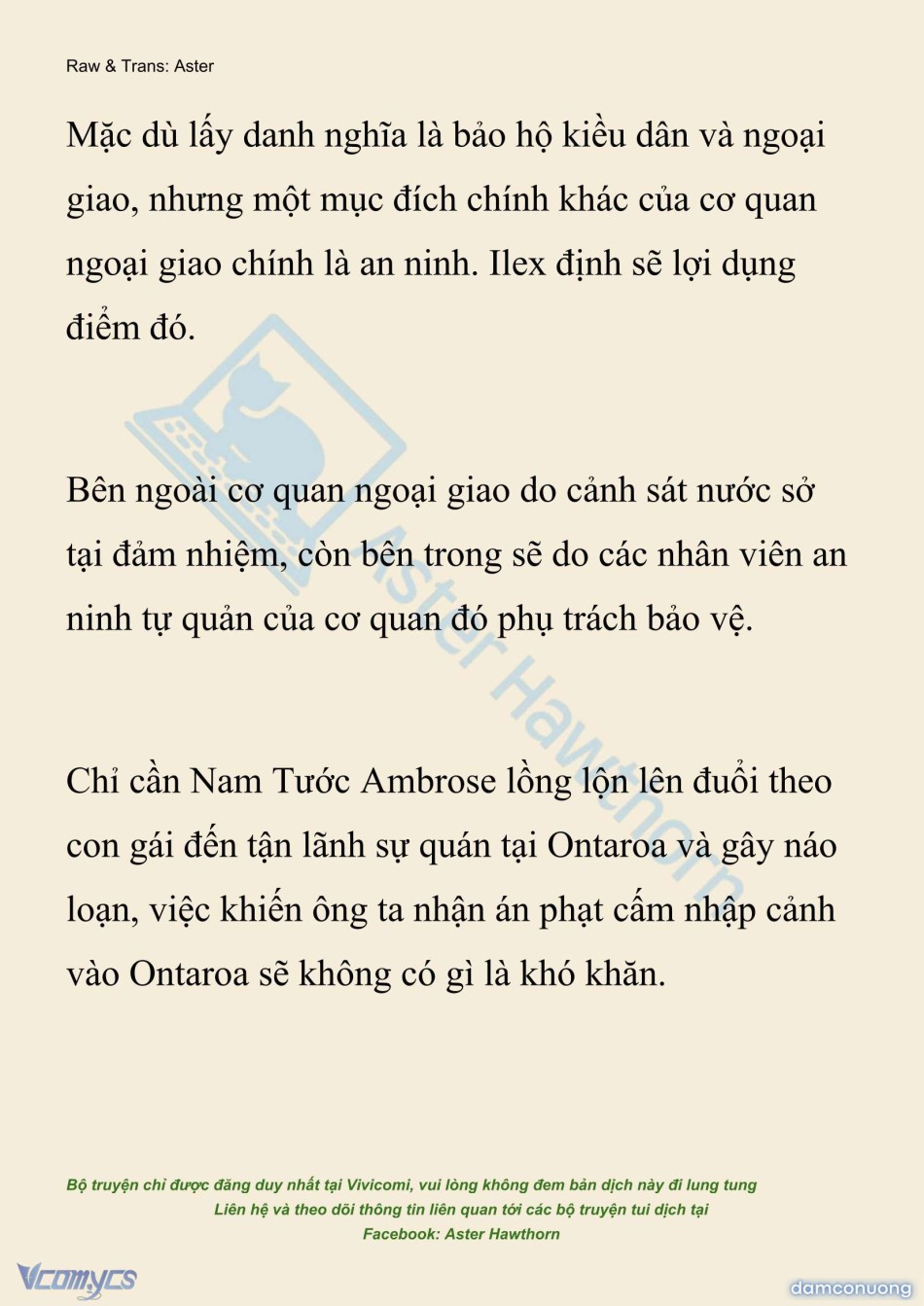 Raw & Trans: Aster

Mặc dù lấy danh nghĩa là bảo hộ kiều dân và ngoại giao, nhưng một mục đích chính khác của cơ quan ngoại giao chính là an ninh. Ilex định sẽ lợi dụng điểm đó.

Bên ngoài cơ quan ngoại giao do cảnh sát nước sở tại đảm nhiệm, còn bên trong sẽ do các nhân viên an ninh tự quản của cơ quan đó phụ trách bảo vệ.

Chỉ cần Nam Tước Ambrose lồng lộn lên đuổi theo con gái đến tận lãnh sự quán tại Ontaroa và gây náo loạn, việc khiến ông ta nhận án phạt cấm nhập cảnh vào Ontaroa sẽ không có gì là khó khăn.

Aster Hawthorn

Bộ truyện chỉ được đăng duy nhất tại Vivicomi, vui lòng không đem bản dịch này đi lung tung
Liên hệ và theo dõi thông tin liên quan tới các bộ truyện tui dịch tại
Facebook: Aster Hawthorn

Vcomycs

damconuong